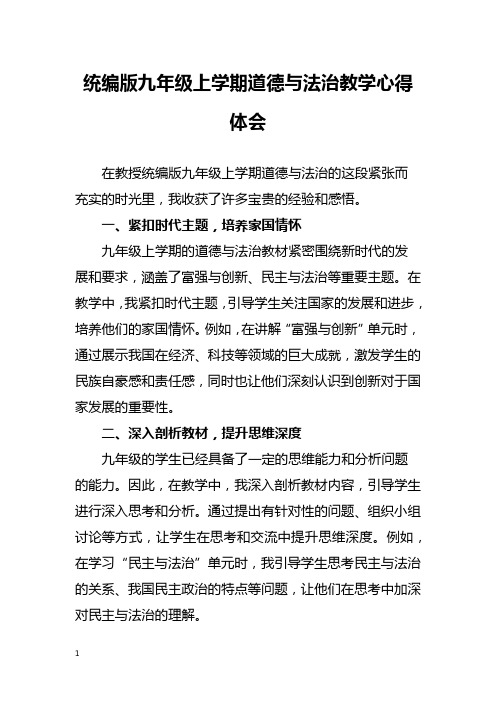 统编版九年级上学期道德与法治教学心得体会

在教授统编版九年级上学期道德与法治的这段紧张而充实的时光里，我收获了许多宝贵的经验和感悟。

一、紧扣时代主题，培养家国情怀

九年级上学期的道德与法治教材紧密围绕新时代的发展和要求，涵盖了富强与创新、民主与法治等重要主题。在教学中，我紧扣时代主题，引导学生关注国家的发展和进步，培养他们的家国情怀。例如，在讲解“富强与创新”单元时，通过展示我国在经济、科技等领域的巨大成就，激发学生的民族自豪感和责任感，同时也让他们深刻认识到创新对于国家发展的重要性。

二、深入剖析教材，提升思维深度

九年级的学生已经具备了一定的思维能力和分析问题的能力。因此，在教学中，我深入剖析教材内容，引导学生进行深入思考和分析。通过提出有针对性的问题、组织小组讨论等方式，让学生在思考和交流中提升思维深度。例如，在学习“民主与法治”单元时，我引导学生思考民主与法治的关系、我国民主政治的特点等问题，让他们在思考中加深对民主与法治的理解。

1